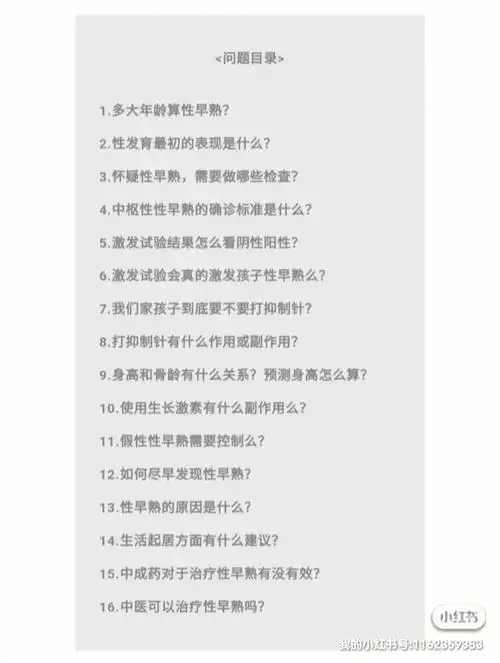 <问题目录>

1.多大年龄算性早熟?

2.性发育最初的表现是什么?

3.怀疑性早熟，需要做哪些检查?

4.中枢性性早熟的确诊标准是什么?

5.激发试验结果怎么看阴性阳性?

6.激发试验会真的激发孩子性早熟么?

7.我们家孩子到底要不要打抑制针?

8.打抑制针有什么作用或副作用?

9.身高和骨龄有什么关系? 预测身高怎么算?

10.使用生长激素有什么副作用么?

11.假性性早熟需要控制么?

12.如何尽早发现性早熟?

13.性早熟的原因是什么?

14.生活起居方面有什么建议?

15.中成药对于治疗性早熟有没有效?

16.中医可以治疗性早熟吗?

小红书

我的小红书号:1162359383